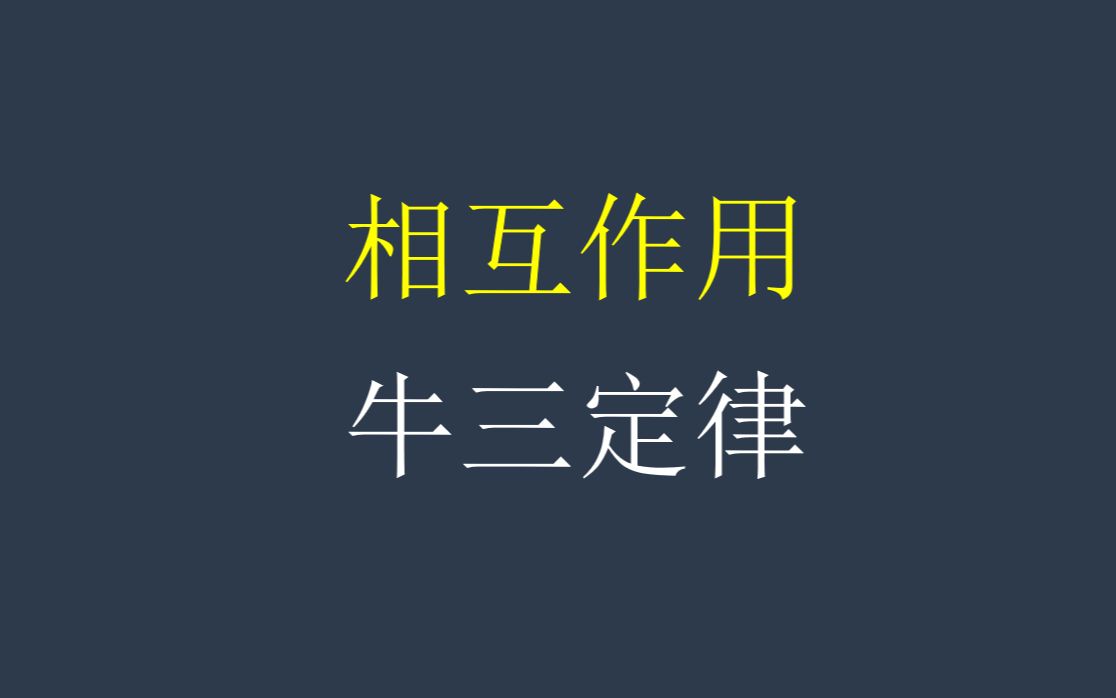 相互作用

牛三定律